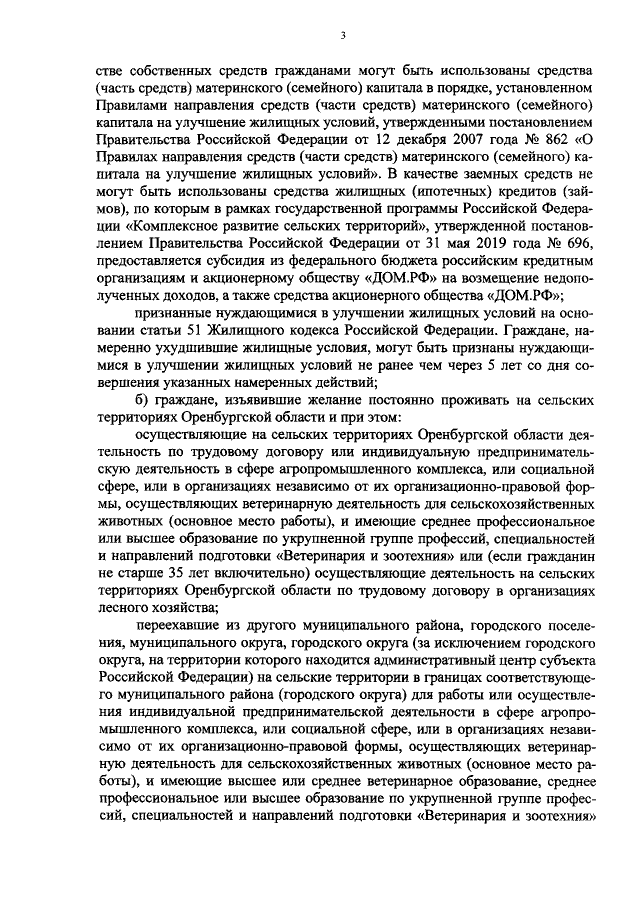 3

стве собственных средств гражданами могут быть использованы средства (часть средств) материнского (семейного) капитала в порядке, установленном Правилами направления средств (части средств) материнского (семейного) капитала на улучшение жилищных условий, утвержденными постановлением Правительства Российской Федерации от 12 декабря 2007 года № 862 «О Правилах направления средств (части средств) материнского (семейного) капитала на улучшение жилищных условий». В качестве заемных средств не могут быть использованы средства жилищных (ипотечных) кредитов (займов), по которым в рамках государственной программы Российской Федерации «Комплексное развитие сельских территорий», утвержденной постановлением Правительства Российской Федерации от 31 мая 2019 года № 696, предоставляется субсидия из федерального бюджета российским кредитным организациям и акционерному обществу «ДОМ.РФ» на возмещение недополученных доходов, а также средства акционерного общества «ДОМ.РФ»;

признанные нуждающимися в улучшении жилищных условий на основании статьи 51 Жилищного кодекса Российской Федерации. Граждане, намеренно ухудшившие жилищные условия, могут быть признаны нуждающимися в улучшении жилищных условий не ранее чем через 5 лет со дня совершения указанных намеренных действий;

б) граждане, изъявившие желание постоянно проживать на сельских территориях Оренбургской области и при этом:

осуществляющие на сельских территориях Оренбургской области деятельность по трудовому договору или индивидуальную предпринимательскую деятельность в сфере агропромышленного комплекса, или социальной сфере, или в организациях независимо от их организационно-правовой формы, осуществляющих ветеринарную деятельность для сельскохозяйственных животных (основное место работы), и имеющие среднее профессиональное или высшее образование по укрупненной группе профессий, специальностей и направлений подготовки «Ветеринария и зоотехния» или (если гражданин не старше 35 лет включительно) осуществляющие деятельность на сельских территориях Оренбургской области по трудовому договору в организациях лесного хозяйства;

переехавшие из другого муниципального района, городского поселения, муниципального округа, городского округа (за исключением городского округа, на территории которого находится административный центр субъекта Российской Федерации) на сельские территории в границах соответствующего муниципального района (городского округа) для работы или осуществления индивидуальной предпринимательской деятельности в сфере агропромышленного комплекса, или социальной сфере, или в организациях независимо от их организационно-правовой формы, осуществляющих ветеринарную деятельность для сельскохозяйственных животных (основное место работы), и имеющие высшее или среднее ветеринарное образование, среднее профессиональное или высшее образование по укрупненной группе профессий, специальностей и направлений подготовки «Ветеринария и зоотехния»